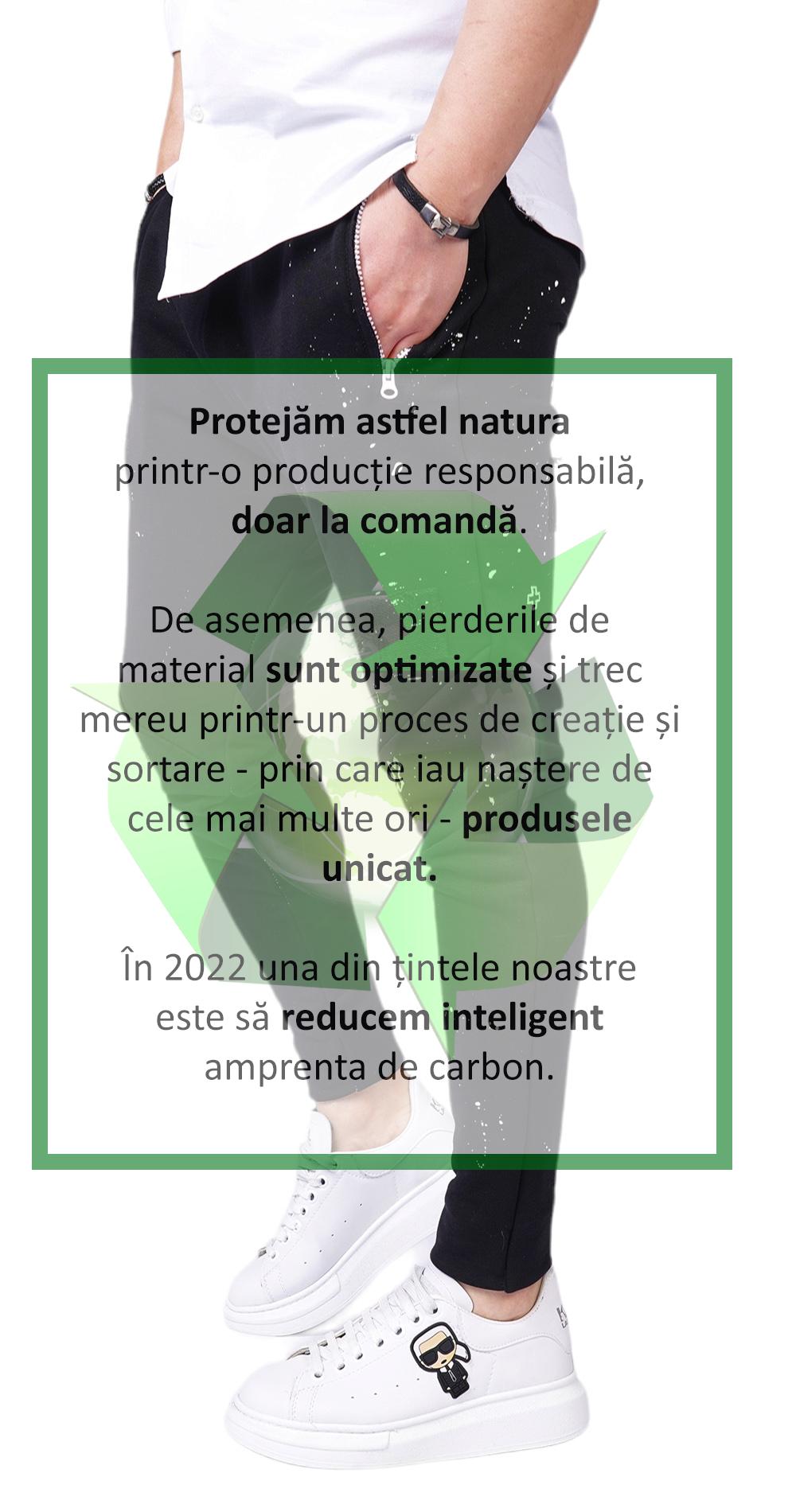 Protejăm astfel natura printr-o producție responsabilă, doar la comandă.

De asemenea, pierderile de material sunt optimizate și trec mereu printr-un proces de creație și sortare - prin care iau naștere de cele mai multe ori - produsele unicat.

În 2022 una din țintele noastre este să reducem inteligent amprenta de carbon.